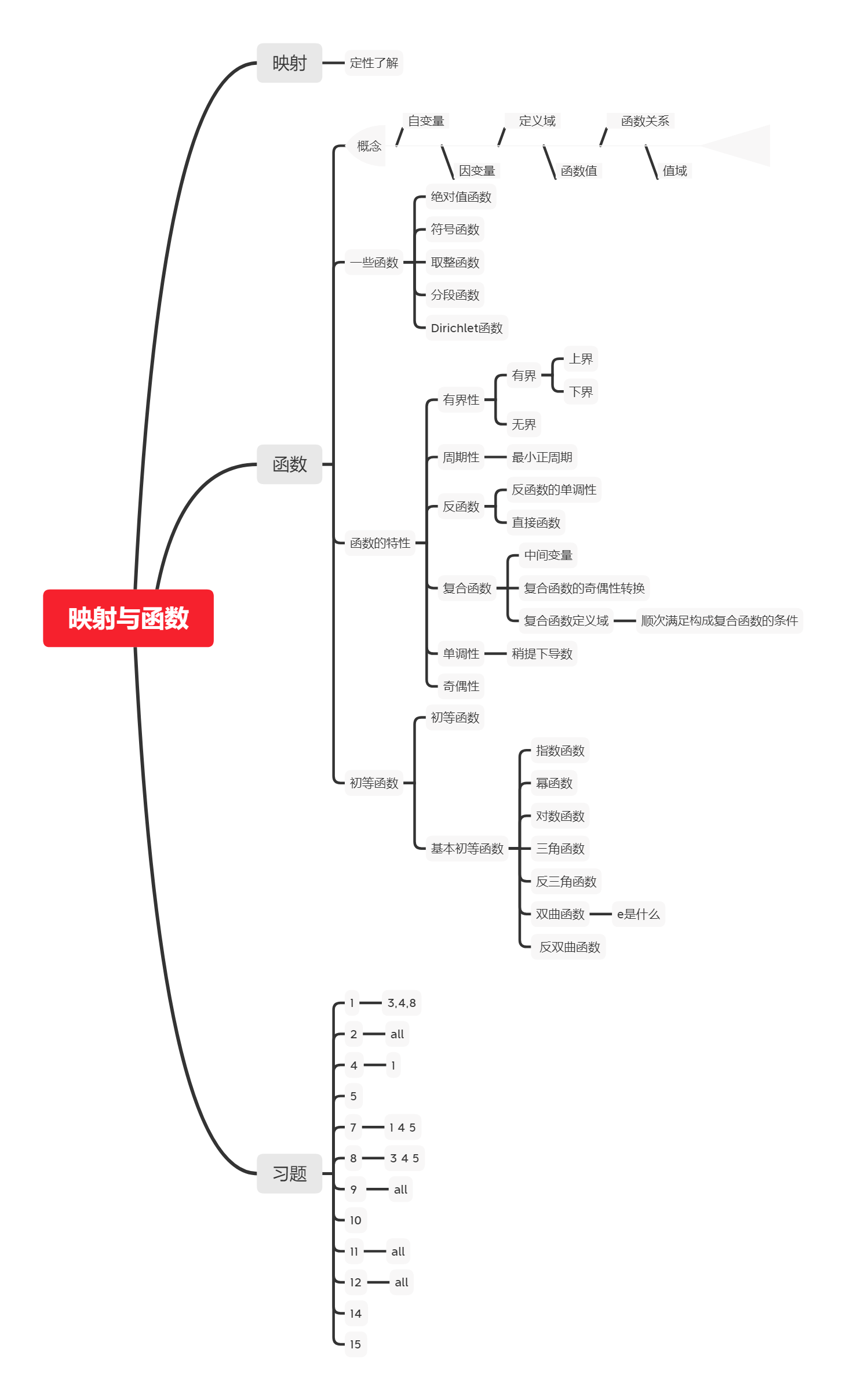 映射与函数

映射
定性了解

函数
概念
自变量
因变量
定义域
函数值
函数关系
值域

一些函数
绝对值函数
符号函数
取整函数
分段函数
Dirichlet函数

函数的特性
有界性
有界
上界
下界
无界
周期性
最小正周期
反函数
反函数的单调性
直接函数
复合函数
中间变量
复合函数的奇偶性转换
复合函数定义域
顺次满足构成复合函数的条件
单调性
稍提下导数
奇偶性

初等函数
初等函数
基本初等函数
指数函数
幂函数
对数函数
三角函数
反三角函数
双曲函数
e是什么
反双曲函数

习题
1
3,4,8
2
all
4
1
5
7
1 4 5
8
3 4 5
9
all
10
11
all
12
all
14
15